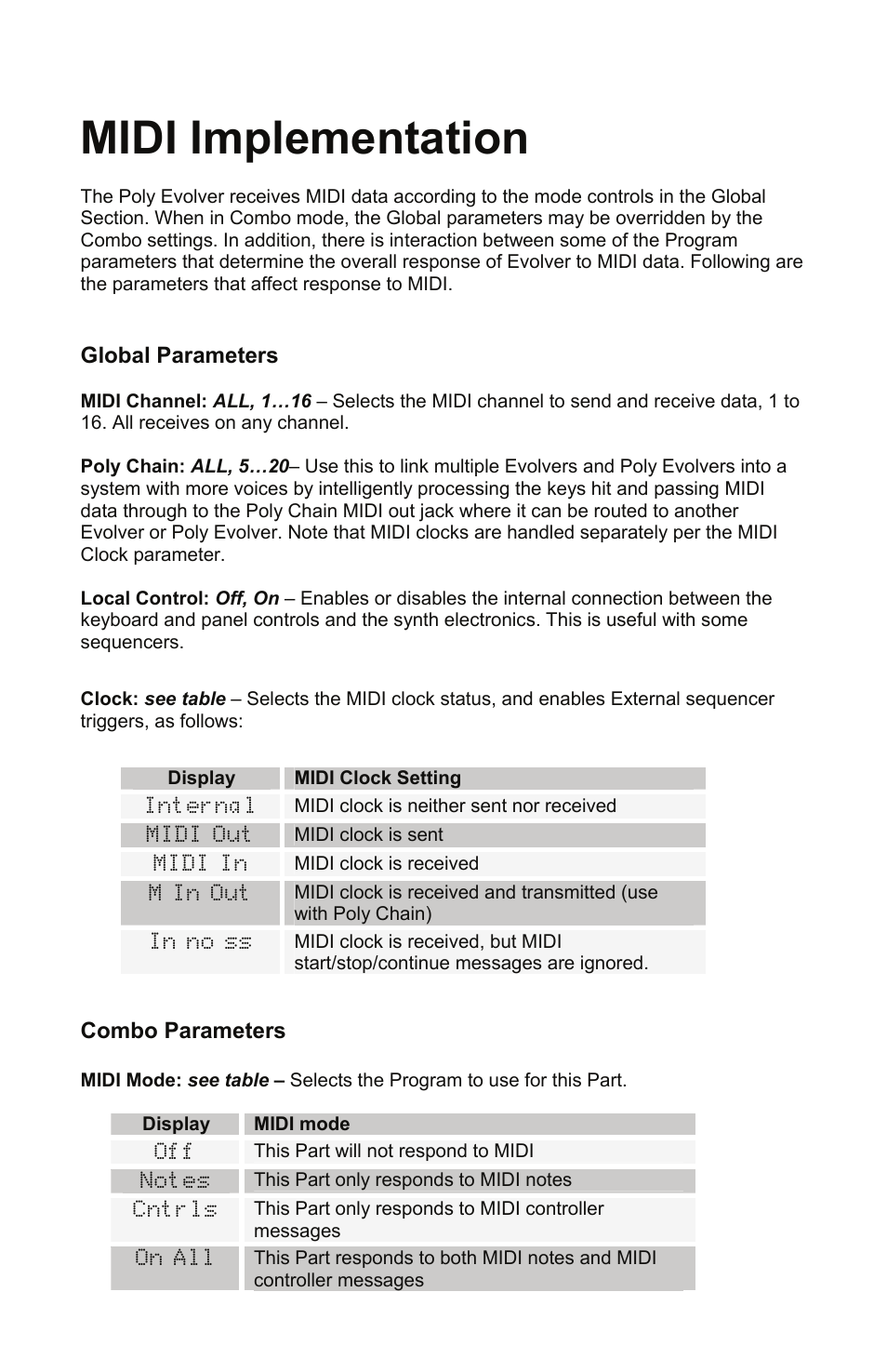 MIDI Implementation

The Poly Evolver receives MIDI data according to the mode controls in the Global Section. When in Combo mode, the Global parameters may be overridden by the Combo settings. In addition, there is interaction between some of the Program parameters that determine the overall response of Evolver to MIDI data. Following are the parameters that affect response to MIDI.

Global Parameters

MIDI Channel: ALL, 1…16 – Selects the MIDI channel to send and receive data, 1 to 16. All receives on any channel.

Poly Chain: ALL, 5…20– Use this to link multiple Evolvers and Poly Evolvers into a system with more voices by intelligently processing the keys hit and passing MIDI data through to the Poly Chain MIDI out jack where it can be routed to another Evolver or Poly Evolver. Note that MIDI clocks are handled separately per the MIDI Clock parameter.

Local Control: Off, On – Enables or disables the internal connection between the keyboard and panel controls and the synth electronics. This is useful with some sequencers.

Clock: see table – Selects the MIDI clock status, and enables External sequencer triggers, as follows:

| Display | MIDI Clock Setting |
|---|---|
| Internal | MIDI clock is neither sent nor received |
| MIDI Out | MIDI clock is sent |
| MIDI In | MIDI clock is received |
| M In Out | MIDI clock is received and transmitted (use with Poly Chain) |
| In no ss | MIDI clock is received, but MIDI start/stop/continue messages are ignored. |

Combo Parameters

MIDI Mode: see table – Selects the Program to use for this Part.

| Display | MIDI mode |
|---|---|
| Off | This Part will not respond to MIDI |
| Notes | This Part only responds to MIDI notes |
| Cntrls | This Part only responds to MIDI controller messages |
| On All | This Part responds to both MIDI notes and MIDI controller messages |